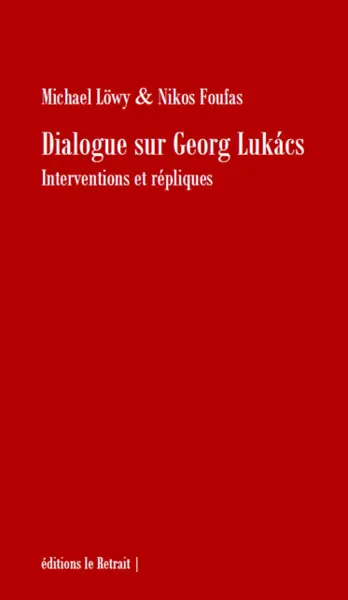 Michael Löwy & Nikos Foufas

Dialogue sur Georg Lukács

Interventions et répliques

éditions le Retrait |